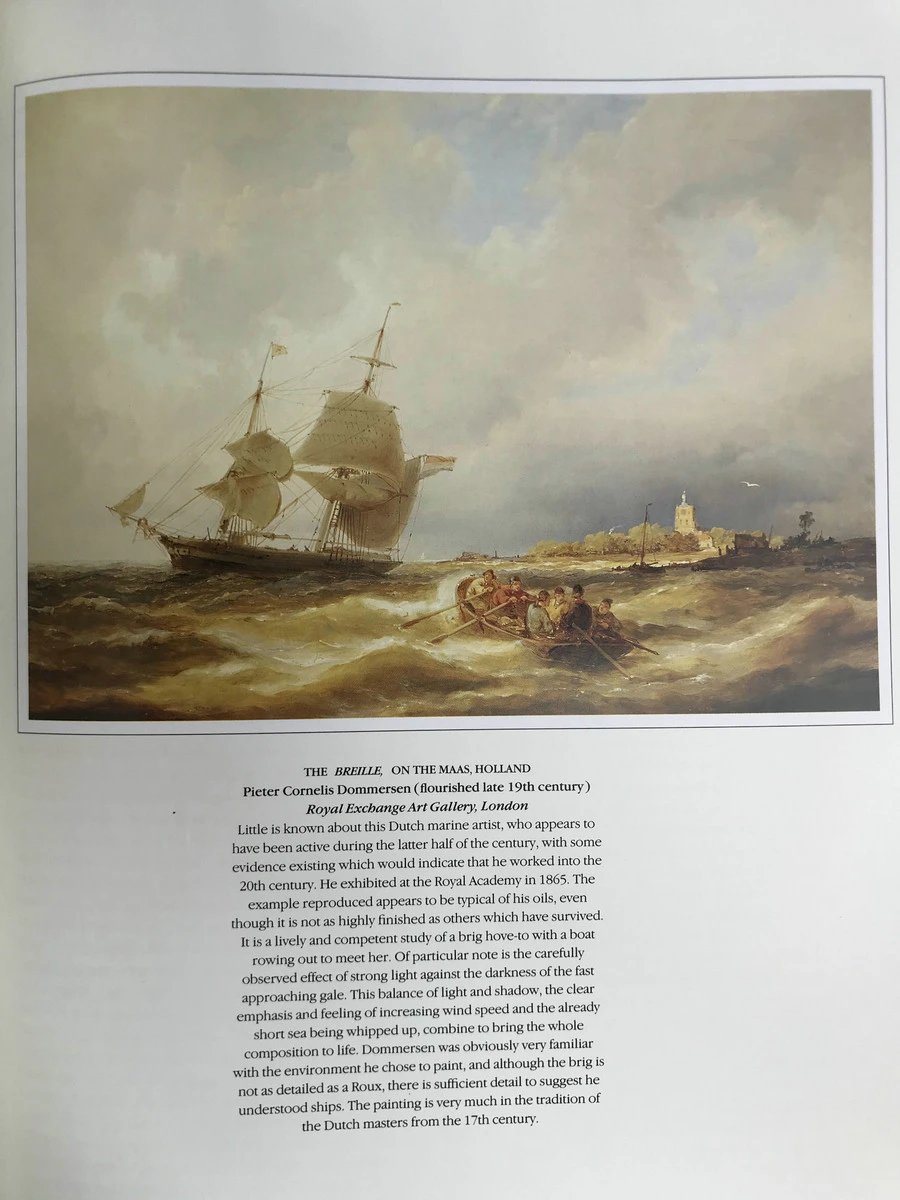 THE BREILLE, ON THE MAAS, HOLLAND
Pieter Cornelis Dommersen (flourished late 19th century)
Royal Exchange Art Gallery, London

Little is known about this Dutch marine artist, who appears to have been active during the latter half of the century, with some evidence existing which would indicate that he worked into the 20th century. He exhibited at the Royal Academy in 1865. The example reproduced appears to be typical of his oils, even though it is not as highly finished as others which have survived. It is a lively and competent study of a brig hove-to with a boat rowing out to meet her. Of particular note is the carefully observed effect of strong light against the darkness of the fast approaching gale. This balance of light and shadow, the clear emphasis and feeling of increasing wind speed and the already short sea being whipped up, combine to bring the whole composition to life. Dommersen was obviously very familiar with the environment he chose to paint, and although the brig is not as detailed as a Roux, there is sufficient detail to suggest he understood ships. The painting is very much in the tradition of the Dutch masters from the 17th century.